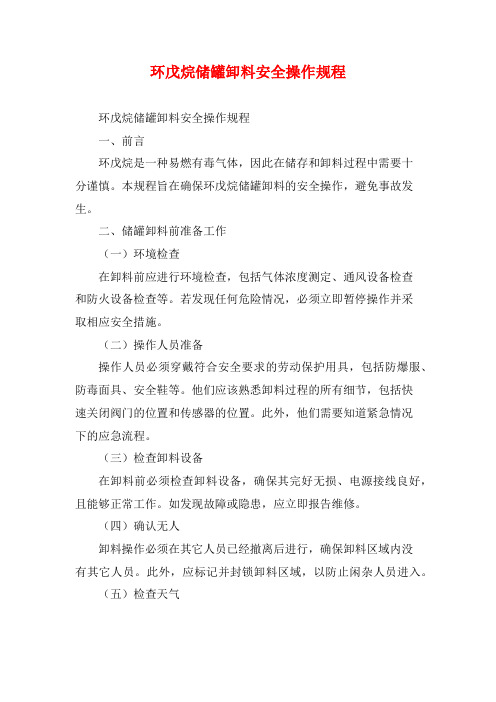 环戊烷储罐卸料安全操作规程

环戊烷储罐卸料安全操作规程

一、前言

环戊烷是一种易燃有毒气体，因此在储存和卸料过程中需要十分谨慎。本规程旨在确保环戊烷储罐卸料的安全操作，避免事故发生。

二、储罐卸料前准备工作

（一）环境检查

在卸料前应进行环境检查，包括气体浓度测定、通风设备检查和防火设备检查等。若发现任何危险情况，必须立即暂停操作并采取相应安全措施。

（二）操作人员准备

操作人员必须穿戴符合安全要求的劳动保护用具，包括防爆服、防毒面具、安全鞋等。他们应该熟悉卸料过程的所有细节，包括快速关闭阀门的位置和传感器的位置。此外，他们需要知道紧急情况下的应急流程。

（三）检查卸料设备

在卸料前必须检查卸料设备，确保其完好无损、电源接线良好，且能够正常工作。如发现故障或隐患，应立即报告维修。

（四）确认无人

卸料操作必须在其它人员已经撤离后进行，确保卸料区域内没有其它人员。此外，应标记并封锁卸料区域，以防止闲杂人员进入。

（五）检查天气